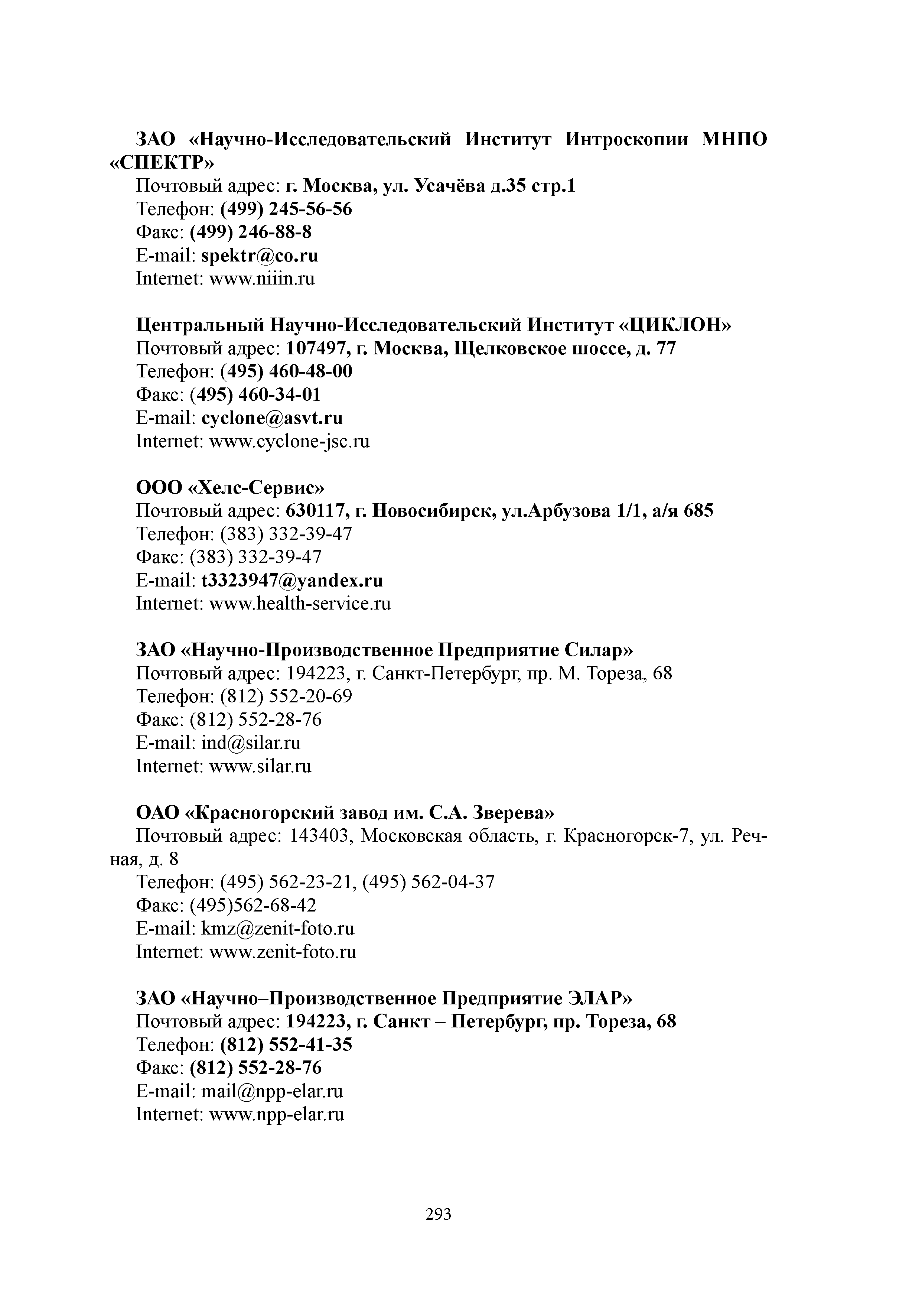 ЗАО «Научно-Исследовательский Институт Интроскопии МНПО «СПЕКТР»
Почтовый адрес: г. Москва, ул. Усачёва д.35 стр.1
Телефон: (499) 245-56-56
Факс: (499) 246-88-8
E-mail: spektr@co.ru
Internet: www.niiin.ru

Центральный Научно-Исследовательский Институт «ЦИКЛОН»
Почтовый адрес: 107497, г. Москва, Щелковское шоссе, д. 77
Телефон: (495) 460-48-00
Факс: (495) 460-34-01
E-mail: cyclone@asvt.ru
Internet: www.cyclone-jsc.ru

ООО «Хелс-Сервис»
Почтовый адрес: 630117, г. Новосибирск, ул.Арбузова 1/1, а/я 685
Телефон: (383) 332-39-47
Факс: (383) 332-39-47
E-mail: t3323947@yandex.ru
Internet: www.health-service.ru

ЗАО «Научно-Производственное Предприятие Силар»
Почтовый адрес: 194223, г. Санкт-Петербург, пр. М. Тореза, 68
Телефон: (812) 552-20-69
Факс: (812) 552-28-76
E-mail: ind@silar.ru
Internet: www.silar.ru

ОАО «Красногорский завод им. С.А. Зверева»
Почтовый адрес: 143403, Московская область, г. Красногорск-7, ул. Речная, д. 8
Телефон: (495) 562-23-21, (495) 562-04-37
Факс: (495)562-68-42
E-mail: kmz@zenit-foto.ru
Internet: www.zenit-foto.ru

ЗАО «Научно–Производственное Предприятие ЭЛАР»
Почтовый адрес: 194223, г. Санкт – Петербург, пр. Тореза, 68
Телефон: (812) 552-41-35
Факс: (812) 552-28-76
E-mail: mail@npp-elar.ru
Internet: www.npp-elar.ru

293